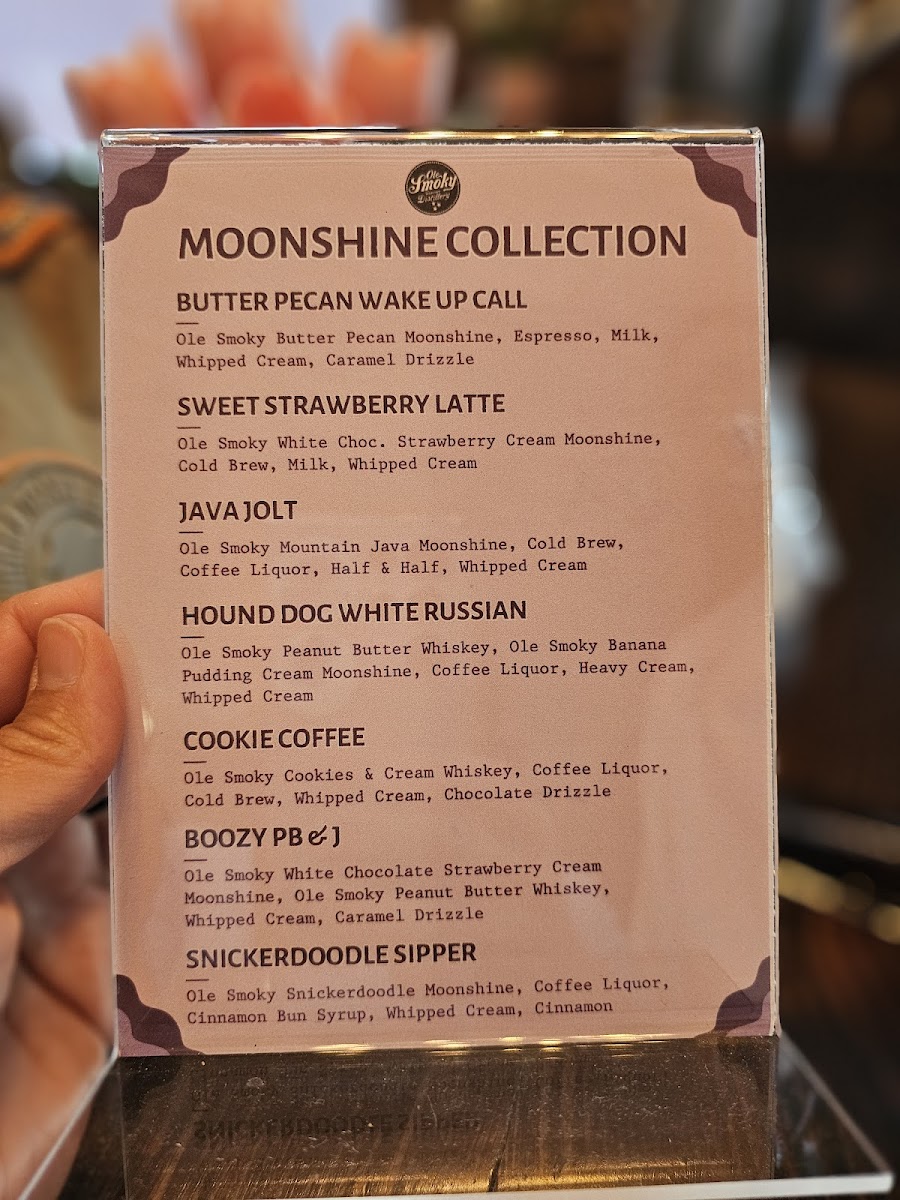 Ole Smoky Distillery

MOONSHINE COLLECTION

BUTTER PECAN WAKE UP CALL

Ole Smoky Butter Pecan Moonshine, Espresso, Milk, Whipped Cream, Caramel Drizzle

SWEET STRAWBERRY LATTE

Ole Smoky White Choc. Strawberry Cream Moonshine, Cold Brew, Milk, Whipped Cream

JAVA JOLT

Ole Smoky Mountain Java Moonshine, Cold Brew, Coffee Liquor, Half & Half, Whipped Cream

HOUND DOG WHITE RUSSIAN

Ole Smoky Peanut Butter Whiskey, Ole Smoky Banana Pudding Cream Moonshine, Coffee Liquor, Heavy Cream, Whipped Cream

COOKIE COFFEE

Ole Smoky Cookies & Cream Whiskey, Coffee Liquor, Cold Brew, Whipped Cream, Chocolate Drizzle

BOOZY PB & J

Ole Smoky White Chocolate Strawberry Cream Moonshine, Ole Smoky Peanut Butter Whiskey, Whipped Cream, Caramel Drizzle

SNICKERDOODLE SIPPER

Ole Smoky Snickerdoodle Moonshine, Coffee Liquor, Cinnamon Bun Syrup, Whipped Cream, Cinnamon